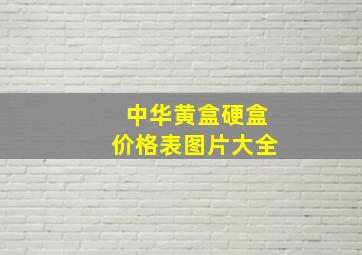 中华黄盒硬盒
价格表图片大全